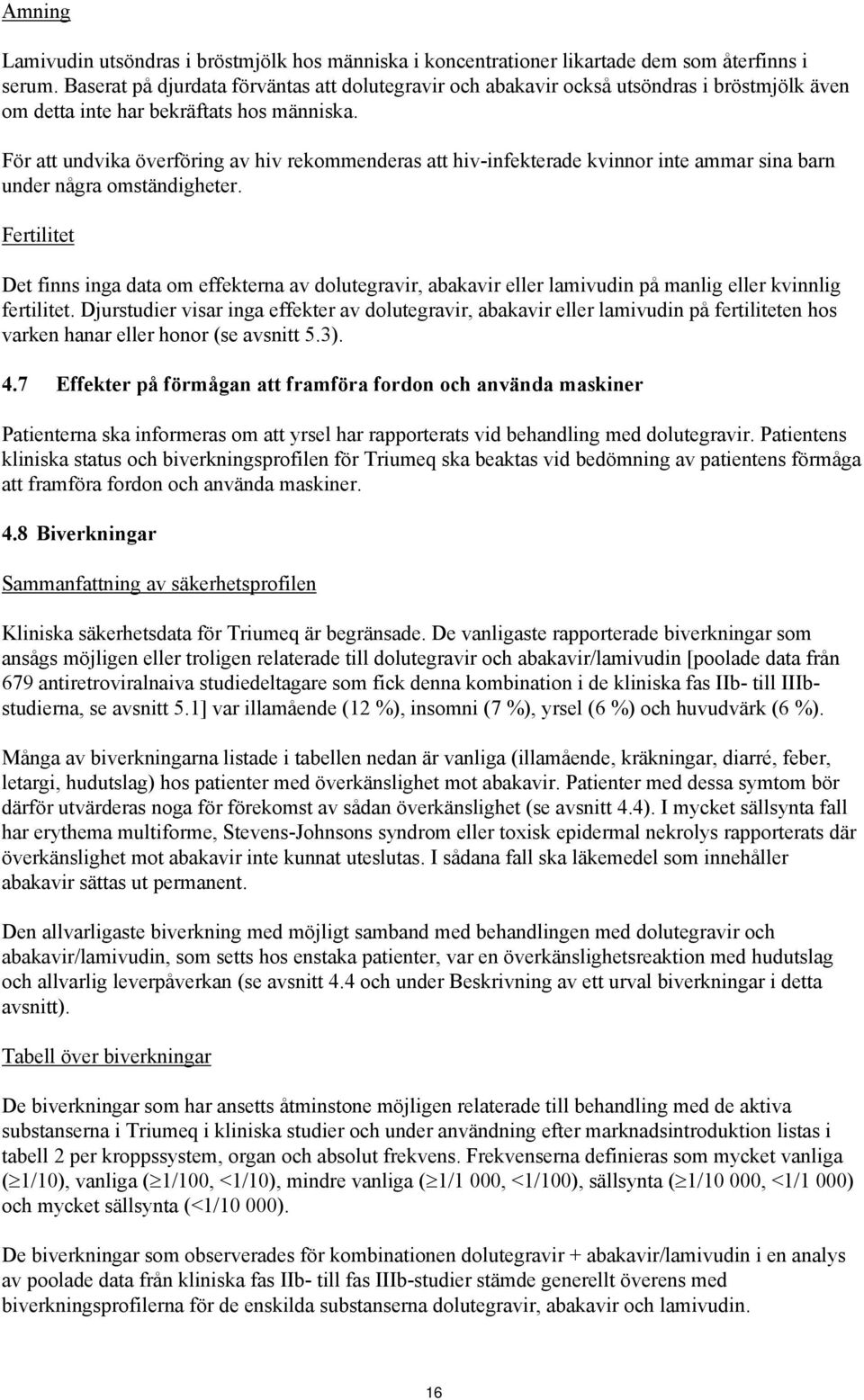 Amning

Lamivudin utsöndras i bröstmjölk hos människa i koncentrationer likartade dem som återfinns i serum. Baserat på djurdata förväntas att dolutegravir och abakavir också utsöndras i bröstmjölk även om detta inte har bekräftats hos människa.

För att undvika överföring av hiv rekommenderas att hiv-infekterade kvinnor inte ammar sina barn under några omständigheter.

Fertilitet

Det finns inga data om effekterna av dolutegravir, abakavir eller lamivudin på manlig eller kvinnlig fertilitet. Djurstudier visar inga effekter av dolutegravir, abakavir eller lamivudin på fertiliteten hos varken hanar eller honor (se avsnitt 5.3).

4.7 Effekter på förmågan att framföra fordon och använda maskiner

Patienterna ska informeras om att yrsel har rapporterats vid behandling med dolutegravir. Patientens kliniska status och biverkningsprofilen för Triumeq ska beaktas vid bedömning av patientens förmåga att framföra fordon och använda maskiner.

4.8 Biverkningar

Sammanfattning av säkerhetsprofilen

Kliniska säkerhetsdata för Triumeq är begränsade. De vanligaste rapporterade biverkningar som ansågs möjligen eller troligen relaterade till dolutegravir och abakavir/lamivudin [poolade data från 679 antiretroviralnaiva studiedeltagare som fick denna kombination i de kliniska fas IIb- till IIIb-studierna, se avsnitt 5.1] var illamående (12 %), insomni (7 %), yrsel (6 %) och huvudvärk (6 %).

Många av biverkningarna listade i tabellen nedan är vanliga (illamående, kräkningar, diarré, feber, letargi, hudutslag) hos patienter med överkänslighet mot abakavir. Patienter med dessa symtom bör därför utvärderas noga för förekomst av sådan överkänslighet (se avsnitt 4.4). I mycket sällsynta fall har erythema multiforme, Stevens-Johnsons syndrom eller toxisk epidermal nekrolys rapporterats där överkänslighet mot abakavir inte kunnat uteslutas. I sådana fall ska läkemedel som innehåller abakavir sättas ut permanent.

Den allvarligaste biverkning med möjligt samband med behandlingen med dolutegravir och abakavir/lamivudin, som setts hos enstaka patienter, var en överkänslighetsreaktion med hudutslag och allvarlig leverpåverkan (se avsnitt 4.4 och under Beskrivning av ett urval biverkningar i detta avsnitt).

Tabell över biverkningar

De biverkningar som har ansetts åtminstone möjligen relaterade till behandling med de aktiva substanserna i Triumeq i kliniska studier och under användning efter marknadsintroduktion listas i tabell 2 per kroppssystem, organ och absolut frekvens. Frekvenserna definieras som mycket vanliga ($\geq$1/10), vanliga ($\geq$1/100, <1/10), mindre vanliga ($\geq$1/1 000, <1/100), sällsynta ($\geq$1/10 000, <1/1 000) och mycket sällsynta (<1/10 000).

De biverkningar som observerades för kombinationen dolutegravir + abakavir/lamivudin i en analys av poolade data från kliniska fas IIb- till fas IIIb-studier stämde generellt överens med biverkningsprofilerna för de enskilda substanserna dolutegravir, abakavir och lamivudin.

16